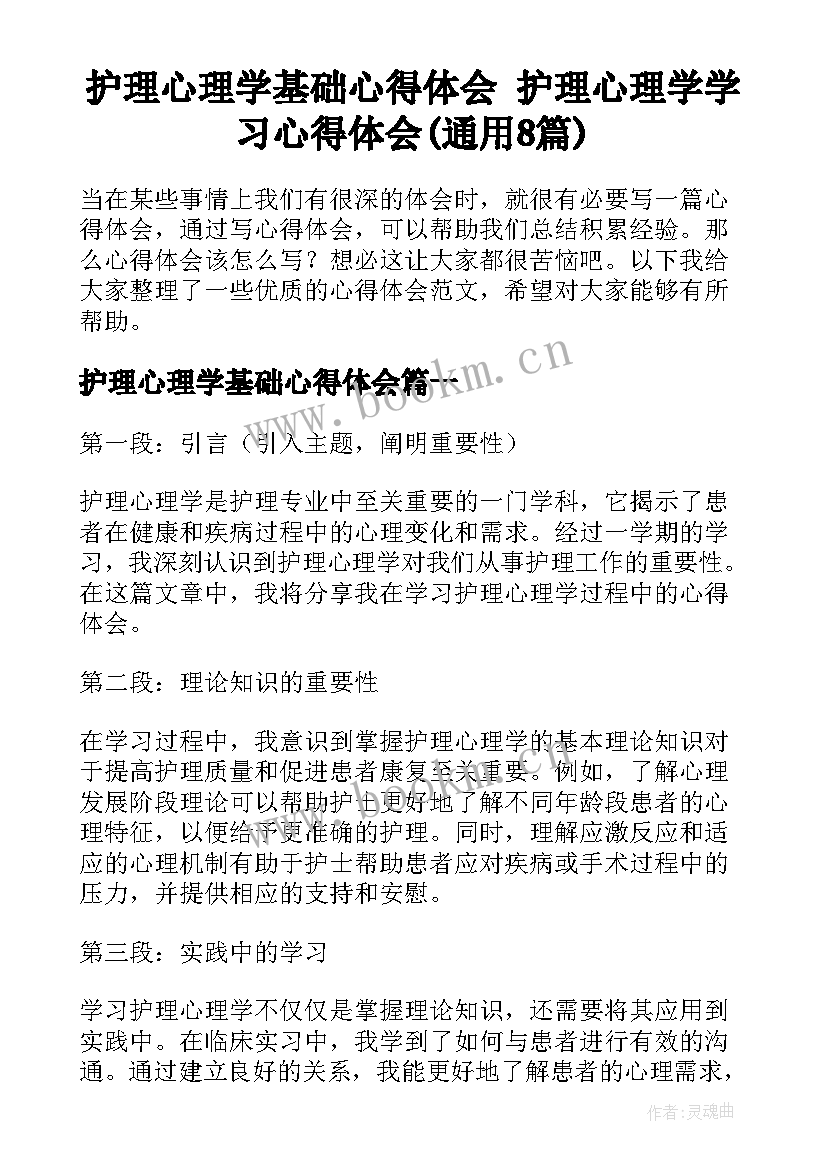 护理心理学基础心得体会 护理心理学学习心得体会(通用8篇)

当在某些事情上我们有很深的体会时，就很有必要写一篇心得体会，通过写心得体会，可以帮助我们总结积累经验。那么心得体会该怎么写？想必这让大家都很苦恼吧。以下我给大家整理了一些优质的心得体会范文，希望对大家能够有所帮助。

护理心理学基础心得体会篇一

www.bookm.cn

第一段：引言（引入主题，阐明重要性）

护理心理学是护理专业中至关重要的一门学科，它揭示了患者在健康和疾病过程中的心理变化和需求。经过一学期的学习，我深刻认识到护理心理学对我们从事护理工作的重要性。在这篇文章中，我将分享我在学习护理心理学过程中的心得体会。

第二段：理论知识的重要性

在学习过程中，我意识到掌握护理心理学的基本理论知识对于提高护理质量和促进患者康复至关重要。例如，了解心理发展阶段理论可以帮助护士更好地了解不同年龄段患者的心理特征，以便给予更准确的护理。同时，理解应激反应和适应的心理机制有助于护士帮助患者应对疾病或手术过程中的压力，并提供相应的支持和安慰。

第三段：实践中的学习

学习护理心理学不仅仅是掌握理论知识，还需要将其应用到实践中。在临床实习中，我学到了如何与患者进行有效的沟通。通过建立良好的关系，我能更好地了解患者的心理需求，

作者：灵魂曲